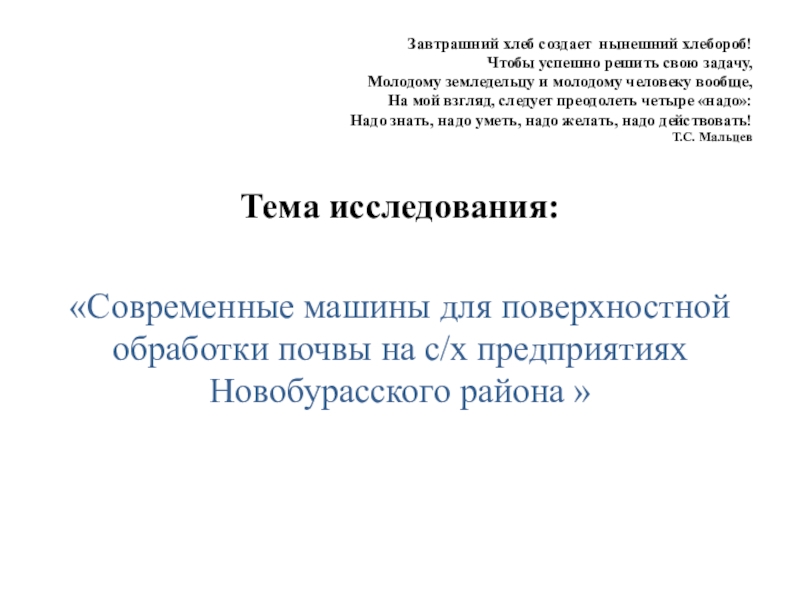 Завтрашний хлеб создает нынешний хлебороб!
Чтобы успешно решить свою задачу,
Молодому земледельцу и молодому человеку вообще,
На мой взгляд, следует преодолеть четыре «надо»:
Надо знать, надо уметь, надо желать, надо действовать!
Т.С. Мальцев

Тема исследования:

«Современные машины для поверхностной обработки почвы на с/х предприятиях Новобурасского района »